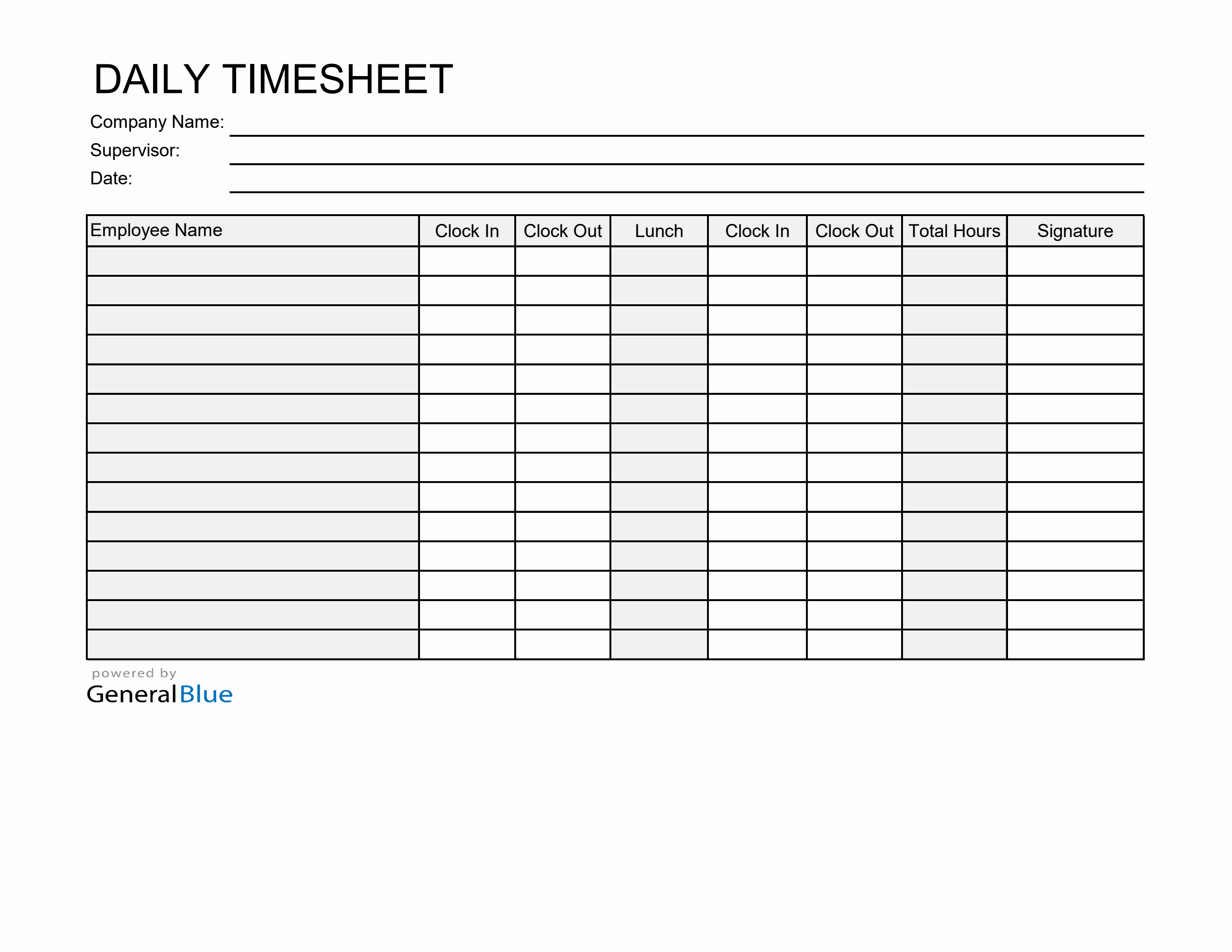 DAILY TIMESHEET

Company Name:
Supervisor:
Date:

| Employee Name | Clock In | Clock Out | Lunch | Clock In | Clock Out | Total Hours | Signature |
|---|---|---|---|---|---|---|---|
| | | | | | | | |
| | | | | | | | |
| | | | | | | | |
| | | | | | | | |
| | | | | | | | |
| | | | | | | | |
| | | | | | | | |
| | | | | | | | |
| | | | | | | | |
| | | | | | | | |
| | | | | | | | |
| | | | | | | | |
| | | | | | | | |
| | | | | | | | |

powered by
GeneralBlue